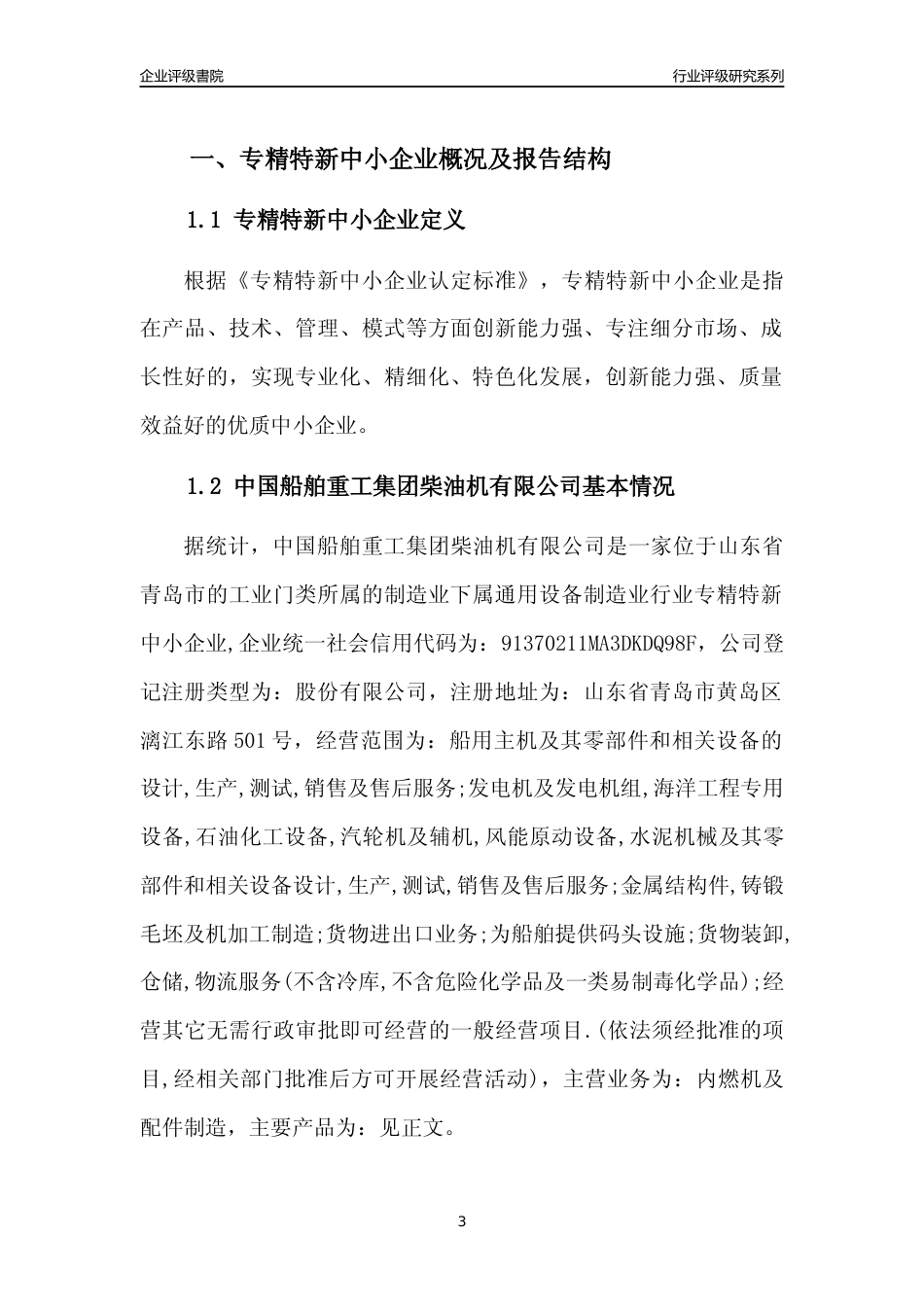 企业评级書院

行业评级研究系列

一、专精特新中小企业概况及报告结构

1.1 专精特新中小企业定义

根据《专精特新中小企业认定标准》，专精特新中小企业是指在产品、技术、管理、模式等方面创新能力强、专注细分市场、成长性好的，实现专业化、精细化、特色化发展，创新能力强、质量效益好的优质中小企业。

1.2 中国船舶重工集团柴油机有限公司基本情况

据统计，中国船舶重工集团柴油机有限公司是一家位于山东省青岛市的工业门类所属的制造业下属通用设备制造业行业专精特新中小企业,企业统一社会信用代码为：91370211MA3DKDQ98F，公司登记注册类型为：股份有限公司，注册地址为：山东省青岛市黄岛区漓江东路501号，经营范围为：船用主机及其零部件和相关设备的设计,生产,测试,销售及售后服务;发电机及发电机组,海洋工程专用设备,石油化工设备,汽轮机及辅机,风能原动设备,水泥机械及其零部件和相关设备设计,生产,测试,销售及售后服务;金属结构件,铸锻毛坯及机加工制造;货物进出口业务;为船舶提供码头设施;货物装卸,仓储,物流服务(不含冷库,不含危险化学品及一类易制毒化学品);经营其它无需行政审批即可经营的一般经营项目.(依法须经批准的项目,经相关部门批准后方可开展经营活动)，主营业务为：内燃机及配件制造，主要产品为：见正文。

3